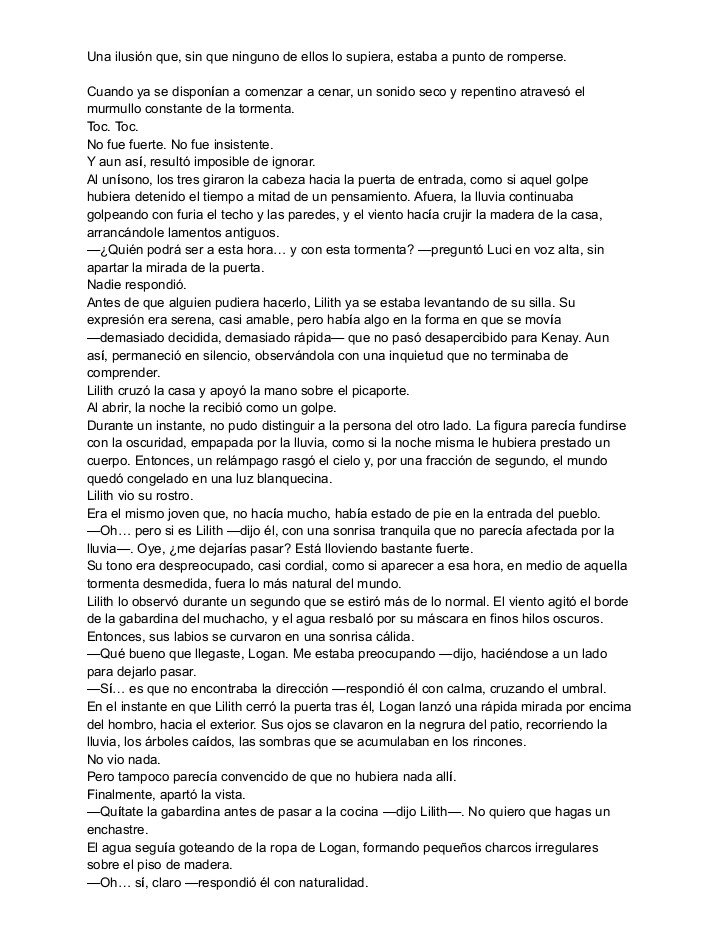 Una ilusión que, sin que ninguno de ellos lo supiera, estaba a punto de romperse.

Cuando ya se disponían a comenzar a cenar, un sonido seco y repentino atravesó el murmullo constante de la tormenta.
Toc. Toc.
No fue fuerte. No fue insistente.
Y aun así, resultó imposible de ignorar.
Al unísono, los tres giraron la cabeza hacia la puerta de entrada, como si aquel golpe hubiera detenido el tiempo a mitad de un pensamiento. Afuera, la lluvia continuaba golpeando con furia el techo y las paredes, y el viento hacía crujir la madera de la casa, arrancándole lamentos antiguos.
—¿Quién podrá ser a esta hora… y con esta tormenta? —preguntó Luci en voz alta, sin apartar la mirada de la puerta.
Nadie respondió.
Antes de que alguien pudiera hacerlo, Lilith ya se estaba levantando de su silla. Su expresión era serena, casi amable, pero había algo en la forma en que se movía —demasiado decidida, demasiado rápida— que no pasó desapercibido para Kenay. Aun así, permaneció en silencio, observándola con una inquietud que no terminaba de comprender.
Lilith cruzó la casa y apoyó la mano sobre el picaporte.
Al abrir, la noche la recibió como un golpe.
Durante un instante, no pudo distinguir a la persona del otro lado. La figura parecía fundirse con la oscuridad, empapada por la lluvia, como si la noche misma le hubiera prestado un cuerpo. Entonces, un relámpago rasgó el cielo y, por una fracción de segundo, el mundo quedó congelado en una luz blanquecina.
Lilith vio su rostro.
Era el mismo joven que, no hacía mucho, había estado de pie en la entrada del pueblo.
—Oh… pero si es Lilith —dijo él, con una sonrisa tranquila que no parecía afectada por la lluvia—. Oye, ¿me dejarías pasar? Está lloviendo bastante fuerte.
Su tono era despreocupado, casi cordial, como si aparecer a esa hora, en medio de aquella tormenta desmedida, fuera lo más natural del mundo.
Lilith lo observó durante un segundo que se estiró más de lo normal. El viento agitó el borde de la gabardina del muchacho, y el agua resbaló por su máscara en finos hilos oscuros. Entonces, sus labios se curvaron en una sonrisa cálida.
—Qué bueno que llegaste, Logan. Me estaba preocupando —dijo, haciéndose a un lado para dejarlo pasar.
—Sí… es que no encontraba la dirección —respondió él con calma, cruzando el umbral.
En el instante en que Lilith cerró la puerta tras él, Logan lanzó una rápida mirada por encima del hombro, hacia el exterior. Sus ojos se clavaron en la negrura del patio, recorriendo la lluvia, los árboles caídos, las sombras que se acumulaban en los rincones.
No vio nada.
Pero tampoco parecía convencido de que no hubiera nada allí.
Finalmente, apartó la vista.
—Quítate la gabardina antes de pasar a la cocina —dijo Lilith—. No quiero que hagas un enchastre.
El agua seguía goteando de la ropa de Logan, formando pequeños charcos irregulares sobre el piso de madera.
—Oh… sí, claro —respondió él con naturalidad.